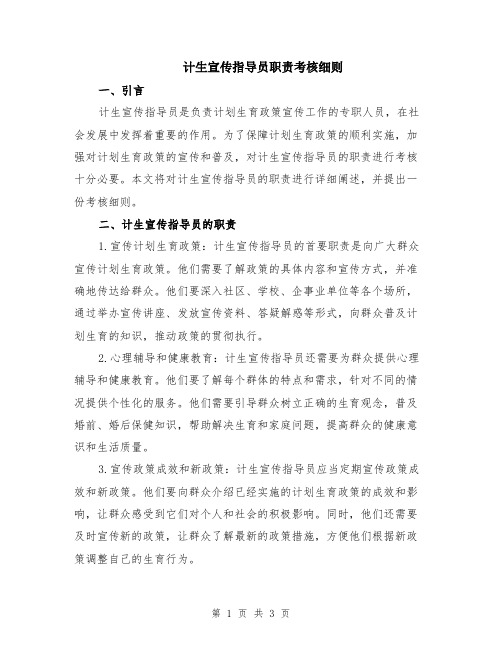 计生宣传指导员职责考核细则

一、引言

计生宣传指导员是负责计划生育政策宣传工作的专职人员，在社会发展中发挥着重要的作用。为了保障计划生育政策的顺利实施，加强对计划生育政策的宣传和普及，对计生宣传指导员的职责进行考核十分必要。本文将对计生宣传指导员的职责进行详细阐述，并提出一份考核细则。

二、计生宣传指导员的职责

1.宣传计划生育政策：计生宣传指导员的首要职责是向广大群众宣传计划生育政策。他们需要了解政策的具体内容和宣传方式，并准确地传达给群众。他们要深入社区、学校、企事业单位等各个场所，通过举办宣传讲座、发放宣传资料、答疑解惑等形式，向群众普及计划生育的知识，推动政策的贯彻执行。

2.心理辅导和健康教育：计生宣传指导员还需要为群众提供心理辅导和健康教育。他们要了解每个群体的特点和需求，针对不同的情况提供个性化的服务。他们需要引导群众树立正确的生育观念，普及婚前、婚后保健知识，帮助解决生育和家庭问题，提高群众的健康意识和生活质量。

3.宣传政策成效和新政策：计生宣传指导员应当定期宣传政策成效和新政策。他们要向群众介绍已经实施的计划生育政策的成效和影响，让群众感受到它们对个人和社会的积极影响。同时，他们还需要及时宣传新的政策，让群众了解最新的政策措施，方便他们根据新政策调整自己的生育行为。

第 1 页 共 3 页